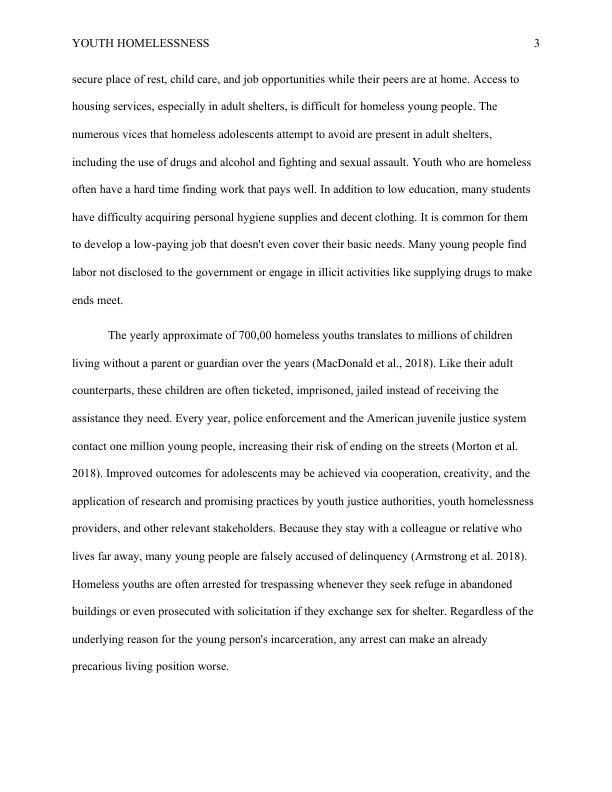 YOUTH HOMELESSNESS 3

secure place of rest, child care, and job opportunities while their peers are at home. Access to housing services, especially in adult shelters, is difficult for homeless young people. The numerous vices that homeless adolescents attempt to avoid are present in adult shelters, including the use of drugs and alcohol and fighting and sexual assault. Youth who are homeless often have a hard time finding work that pays well. In addition to low education, many students have difficulty acquiring personal hygiene supplies and decent clothing. It is common for them to develop a low-paying job that doesn't even cover their basic needs. Many young people find labor not disclosed to the government or engage in illicit activities like supplying drugs to make ends meet.

The yearly approximate of 700,00 homeless youths translates to millions of children living without a parent or guardian over the years (MacDonald et al., 2018). Like their adult counterparts, these children are often ticketed, imprisoned, jailed instead of receiving the assistance they need. Every year, police enforcement and the American juvenile justice system contact one million young people, increasing their risk of ending on the streets (Morton et al. 2018). Improved outcomes for adolescents may be achieved via cooperation, creativity, and the application of research and promising practices by youth justice authorities, youth homelessness providers, and other relevant stakeholders. Because they stay with a colleague or relative who lives far away, many young people are falsely accused of delinquency (Armstrong et al. 2018). Homeless youths are often arrested for trespassing whenever they seek refuge in abandoned buildings or even prosecuted with solicitation if they exchange sex for shelter. Regardless of the underlying reason for the young person's incarceration, any arrest can make an already precarious living position worse.